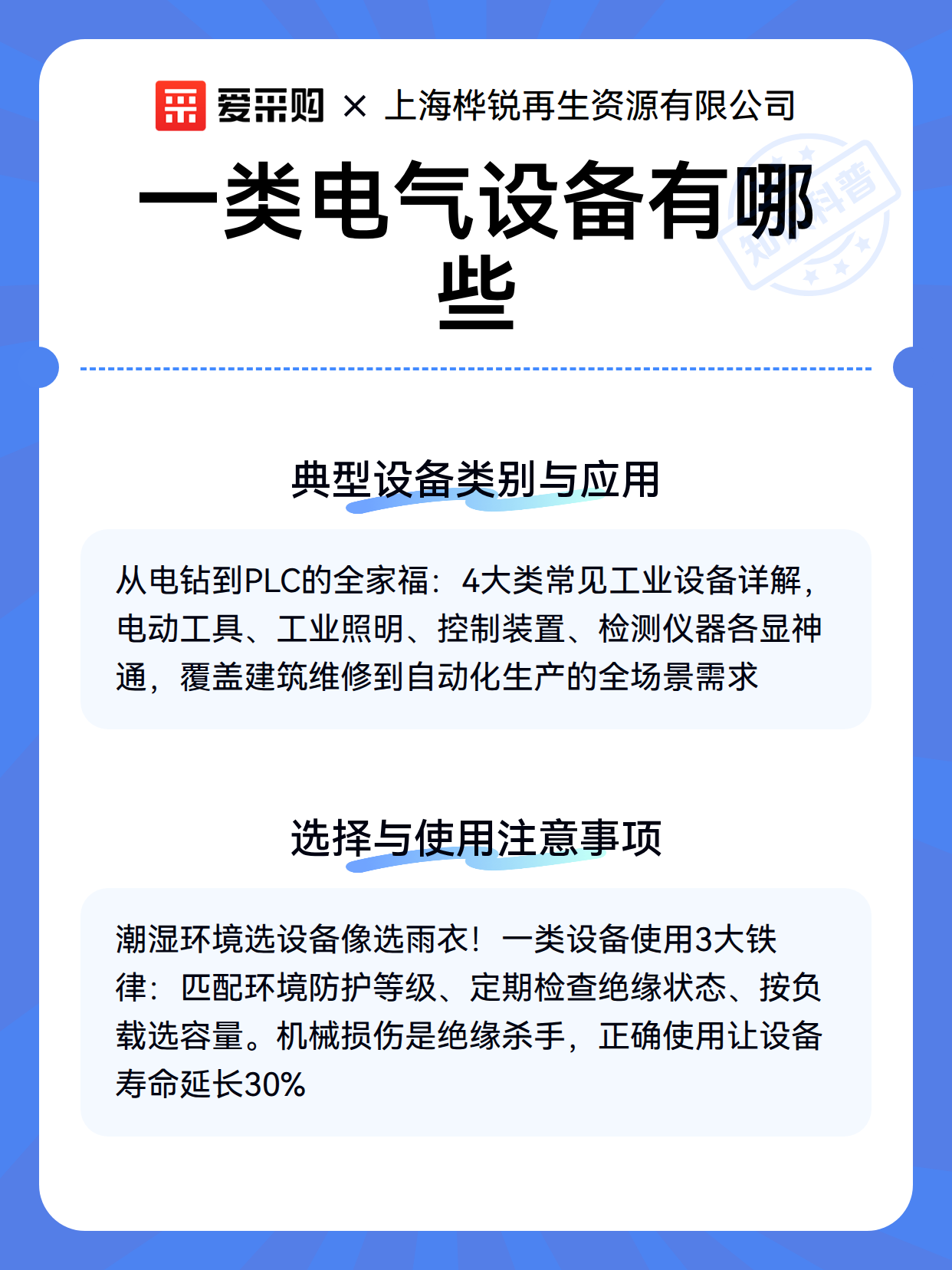 爱采购 × 上海桦锐再生资源有限公司

知识科普

一类电气设备有哪些

典型设备类别与应用

从电钻到PLC的全家福：4大类常见工业设备详解，电动工具、工业照明、控制装置、检测仪器各显神通，覆盖建筑维修到自动化生产的全场景需求

选择与使用注意事项

潮湿环境选设备像选雨衣！一类设备使用3大铁律：匹配环境防护等级、定期检查绝缘状态、按负载选容量。机械损伤是绝缘杀手，正确使用让设备寿命延长30%